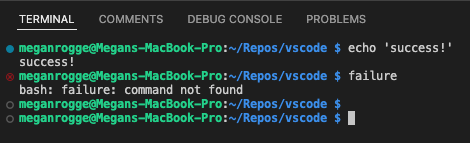 TERMINAL COMMENTS DEBUG CONSOLE PROBLEMS

meganrogge@Megans-MacBook-Pro:~/Repos/vscode $ echo 'success!'
success!
meganrogge@Megans-MacBook-Pro:~/Repos/vscode $ failure
bash: failure: command not found
meganrogge@Megans-MacBook-Pro:~/Repos/vscode $
meganrogge@Megans-MacBook-Pro:~/Repos/vscode $